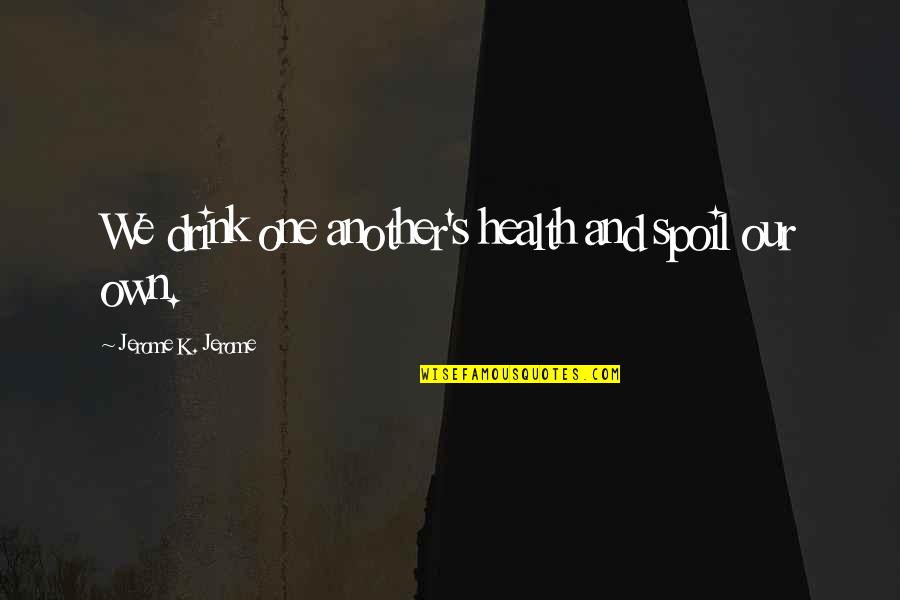 We drink one another's health and spoil our own.

~ Jerome K. Jerome

WISEFAMOUSQUOTES.COM